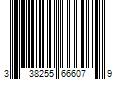 3 38255 66607 9